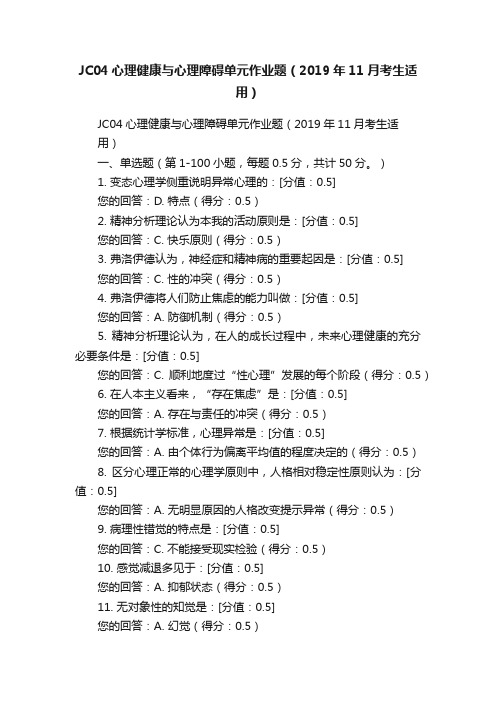 JC04 心理健康与心理障碍单元作业题（2019 年 11 月考生适用）

JC04 心理健康与心理障碍单元作业题（2019 年 11 月考生适用）

一、单选题（第 1-100 小题，每题 0.5 分，共计 50 分。）

1. 变态心理学侧重说明异常心理的：[分值：0.5]

您的回答：D. 特点（得分：0.5）

2. 精神分析理论认为本我的活动原则是：[分值：0.5]

您的回答：C. 快乐原则（得分：0.5）

3. 弗洛伊德认为，神经症和精神病的重要起因是：[分值：0.5]

您的回答：C. 性的冲突（得分：0.5）

4. 弗洛伊德将人们防止焦虑的能力叫做：[分值：0.5]

您的回答：A. 防御机制（得分：0.5）

5. 精神分析理论认为，在人的成长过程中，未来心理健康的充分必要条件是：[分值：0.5]

您的回答：C. 顺利地度过“性心理”发展的每个阶段（得分：0.5）

6. 在人本主义看来，“存在焦虑”是：[分值：0.5]

您的回答：A. 存在与责任的冲突（得分：0.5）

7. 根据统计学标准，心理异常是：[分值：0.5]

您的回答：A. 由个体行为偏离平均值的程度决定的（得分：0.5）

8. 区分心理正常的心理学原则中，人格相对稳定性原则认为：[分值：0.5]

您的回答：A. 无明显原因的人格改变提示异常（得分：0.5）

9. 病理性错觉的特点是：[分值：0.5]

您的回答：C. 不能接受现实检验（得分：0.5）

10. 感觉减退多见于：[分值：0.5]

您的回答：A. 抑郁状态（得分：0.5）

11. 无对象性的知觉是：[分值：0.5]

您的回答：A. 幻觉（得分：0.5）